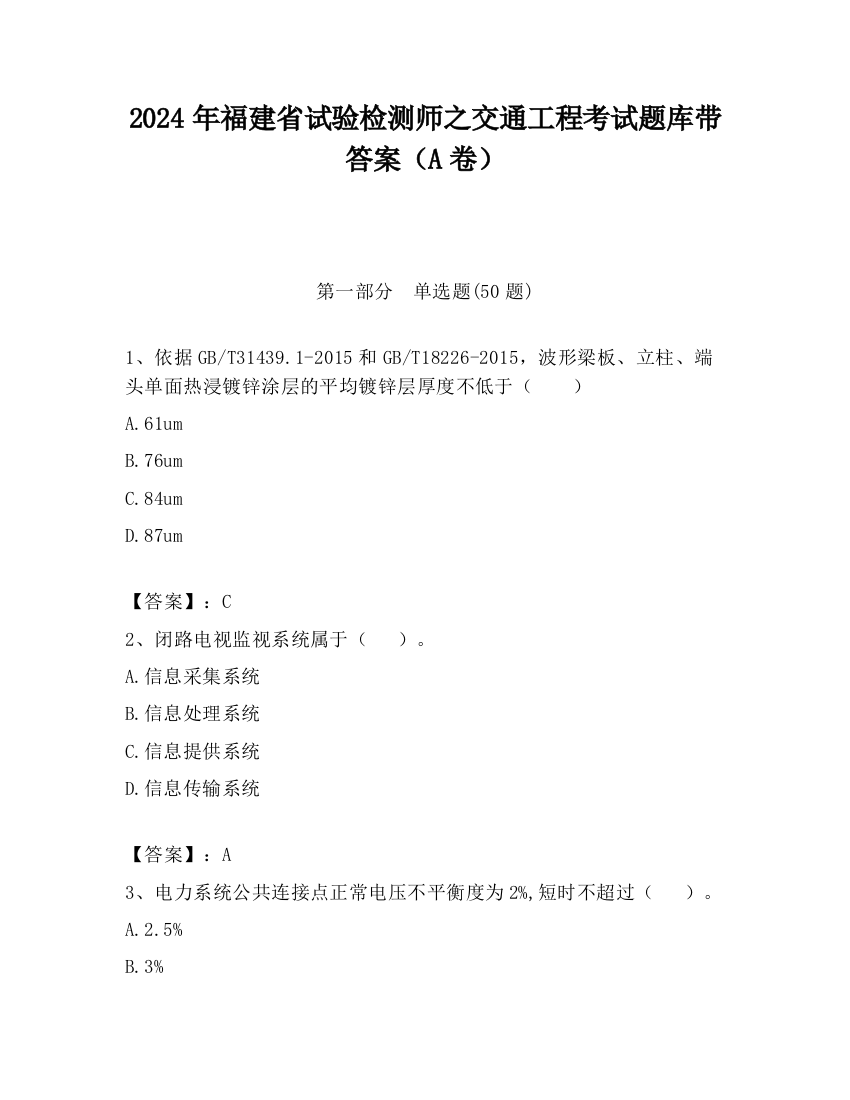 2024 年福建省试验检测师之交通工程考试题库带答案（A 卷）

第一部分　单选题(50 题)

1、依据 GB/T31439.1-2015 和 GB/T18226-2015，波形梁板、立柱、端头单面热浸镀锌涂层的平均镀锌层厚度不低于（　　）

A.61um

B.76um

C.84um

D.87um

【答案】：C

2、闭路电视监视系统属于（　　）。

A.信息采集系统

B.信息处理系统

C.信息提供系统

D.信息传输系统

【答案】：A

3、电力系统公共连接点正常电压不平衡度为 2%,短时不超过（　　）。

A.2.5%

B.3%